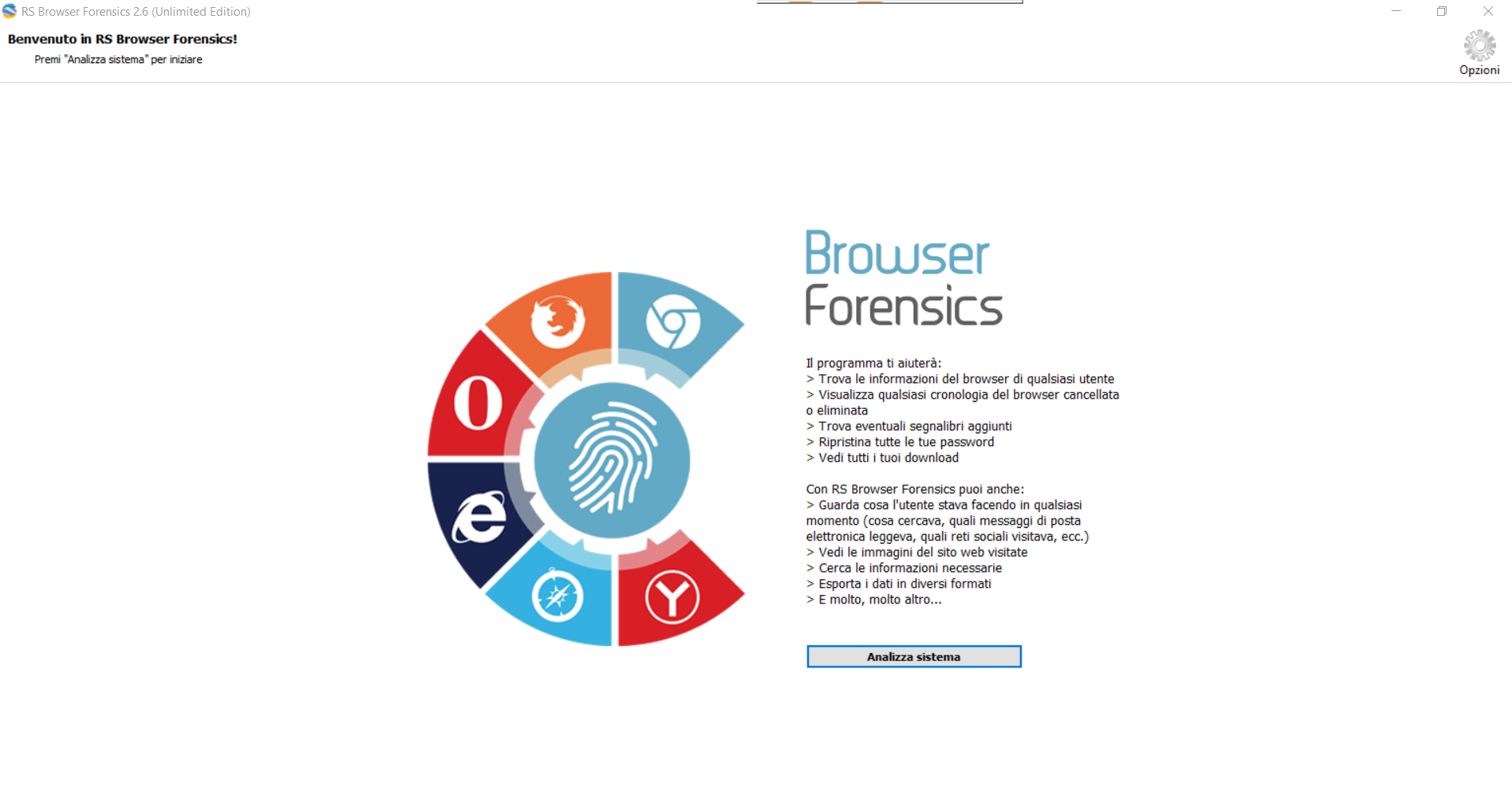 RS Browser Forensics 2.6 (Unlimited Edition)

Benvenuto in RS Browser Forensics!
Premi "Analizza sistema" per iniziare

Opzioni

Browser
Forensics

Il programma ti aiuterà:
> Trova le informazioni del browser di qualsiasi utente
> Visualizza qualsiasi cronologia del browser cancellata o eliminata
> Trova eventuali segnalibri aggiunti
> Ripristina tutte le tue password
> Vedi tutti i tuoi download

Con RS Browser Forensics puoi anche:
> Guarda cosa l'utente stava facendo in qualsiasi momento (cosa cercava, quali messaggi di posta elettronica leggeva, quali reti sociali visitava, ecc.)
> Vedi le immagini del sito web visitate
> Cerca le informazioni necessarie
> Esporta i dati in diversi formati
> E molto, molto altro...

Analizza sistema